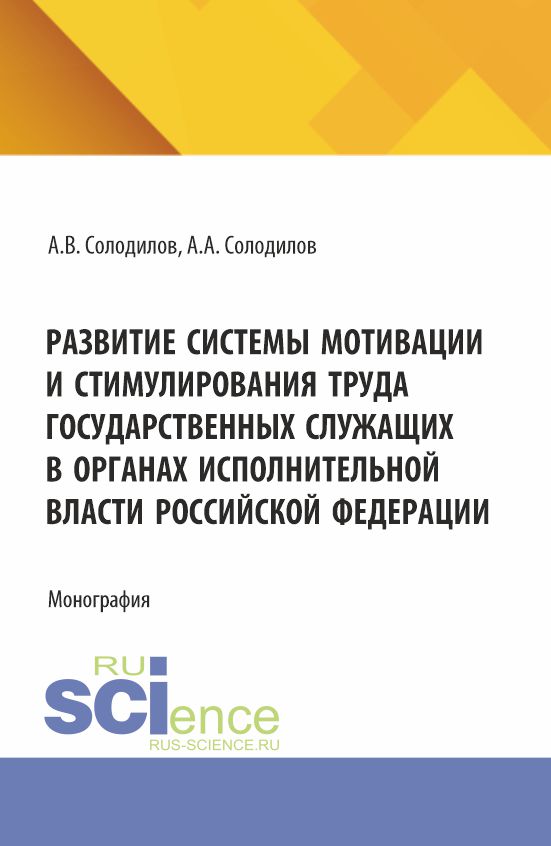 А.В. Солодилов, А.А. Солодилов

РАЗВИТИЕ СИСТЕМЫ МОТИВАЦИИ И СТИМУЛИРОВАНИЯ ТРУДА ГОСУДАРСТВЕННЫХ СЛУЖАЩИХ В ОРГАНАХ ИСПОЛНИТЕЛЬНОЙ ВЛАСТИ РОССИЙСКОЙ ФЕДЕРАЦИИ

Монография

RU SCIence
RUS-SCIENCE.RU